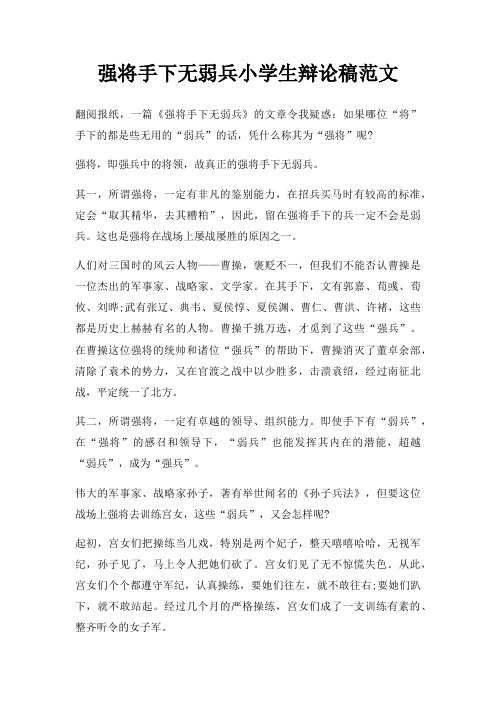 强将手下无弱兵小学生辩论稿范文

翻阅报纸，一篇《强将手下无弱兵》的文章令我疑惑：如果哪位“将”手下的都是些无用的“弱兵”的话，凭什么称其为“强将”呢?

强将，即强兵中的将领，故真正的强将手下无弱兵。

其一，所谓强将，一定有非凡的鉴别能力，在招兵买马时有较高的标准，定会“取其精华，去其糟粕”，因此，留在强将手下的兵一定不会是弱兵。这也是强将在战场上屡战屡胜的原因之一。

人们对三国时的风云人物——曹操，褒贬不一，但我们不能否认曹操是一位杰出的军事家、战略家、文学家。在其手下，文有郭嘉、荀彧、荀攸、刘晔;武有张辽、典韦、夏侯惇、夏侯渊、曹仁、曹洪、许褚，这些都是历史上赫赫有名的人物。曹操千挑万选，才觅到了这些“强兵”。在曹操这位强将的统帅和诸位“强兵”的帮助下，曹操消灭了董卓余部，清除了袁术的势力，又在官渡之战中以少胜多，击溃袁绍，经过南征北战，平定统一了北方。

其二，所谓强将，一定有卓越的领导、组织能力。即使手下有“弱兵”，在“强将”的感召和领导下，“弱兵”也能发挥其内在的潜能，超越“弱兵”，成为“强兵”。

伟大的军事家、战略家孙子，著有举世闻名的《孙子兵法》，但要这位战场上强将去训练宫女，这些“弱兵”，又会怎样呢?

起初，宫女们把操练当儿戏，特别是两个妃子，整天嘻嘻哈哈，无视军纪，孙子见了，马上令人把她们砍了。宫女们见了无不惊慌失色。从此，宫女们个个都遵守军纪，认真操练，要她们往左，就不敢往右;要她们趴下，就不敢站起。经过几个月的严格操练，宫女们成了一支训练有素的、整齐听令的女子军。